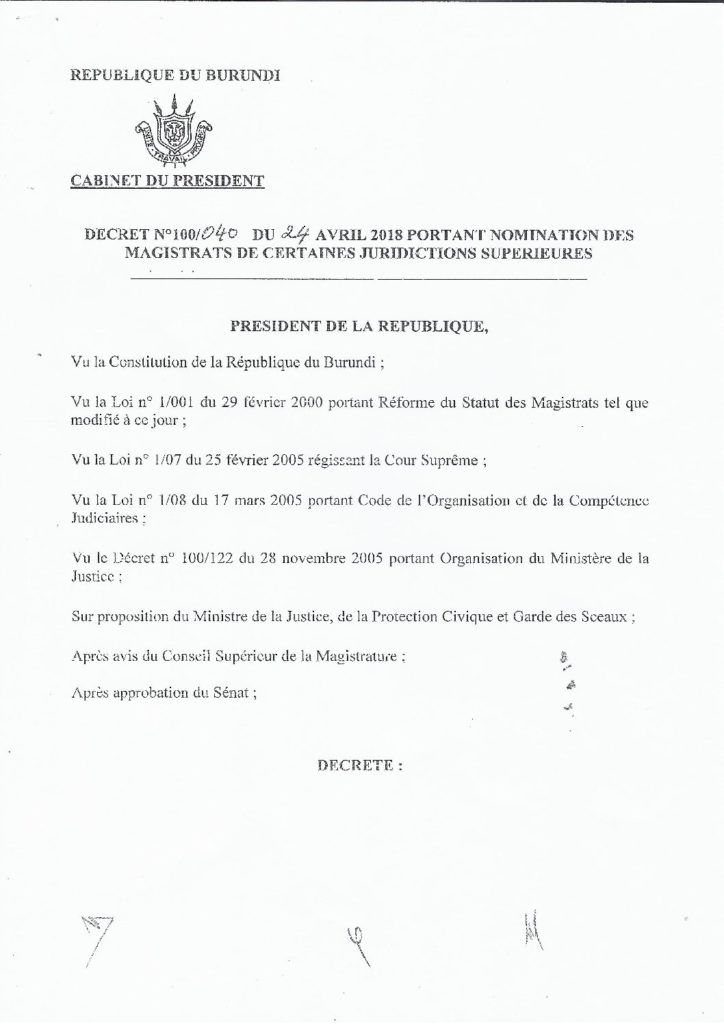 REPUBLIQUE DU BURUNDI

UNITE TRAVAIL PROGRES

CABINET DU PRESIDENT

DECRET N°100/040 DU 24 AVRIL 2018 PORTANT NOMINATION DES MAGISTRATS DE CERTAINES JURIDICTIONS SUPERIEURES

PRESIDENT DE LA REPUBLIQUE,

Vu la Constitution de la République du Burundi ;

Vu la Loi n° 1/001 du 29 février 2000 portant Réforme du Statut des Magistrats tel que modifié à ce jour ;

Vu la Loi n° 1/07 du 25 février 2005 régissant la Cour Suprême ;

Vu la Loi n° 1/08 du 17 mars 2005 portant Code de l'Organisation et de la Compétence Judiciaires ;

Vu le Décret n° 100/122 du 28 novembre 2005 portant Organisation du Ministère de la Justice ;

Sur proposition du Ministre de la Justice, de la Protection Civique et Garde des Sceaux ;

Après avis du Conseil Supérieur de la Magistrature ;

Après approbation du Sénat ;

DECRETE :